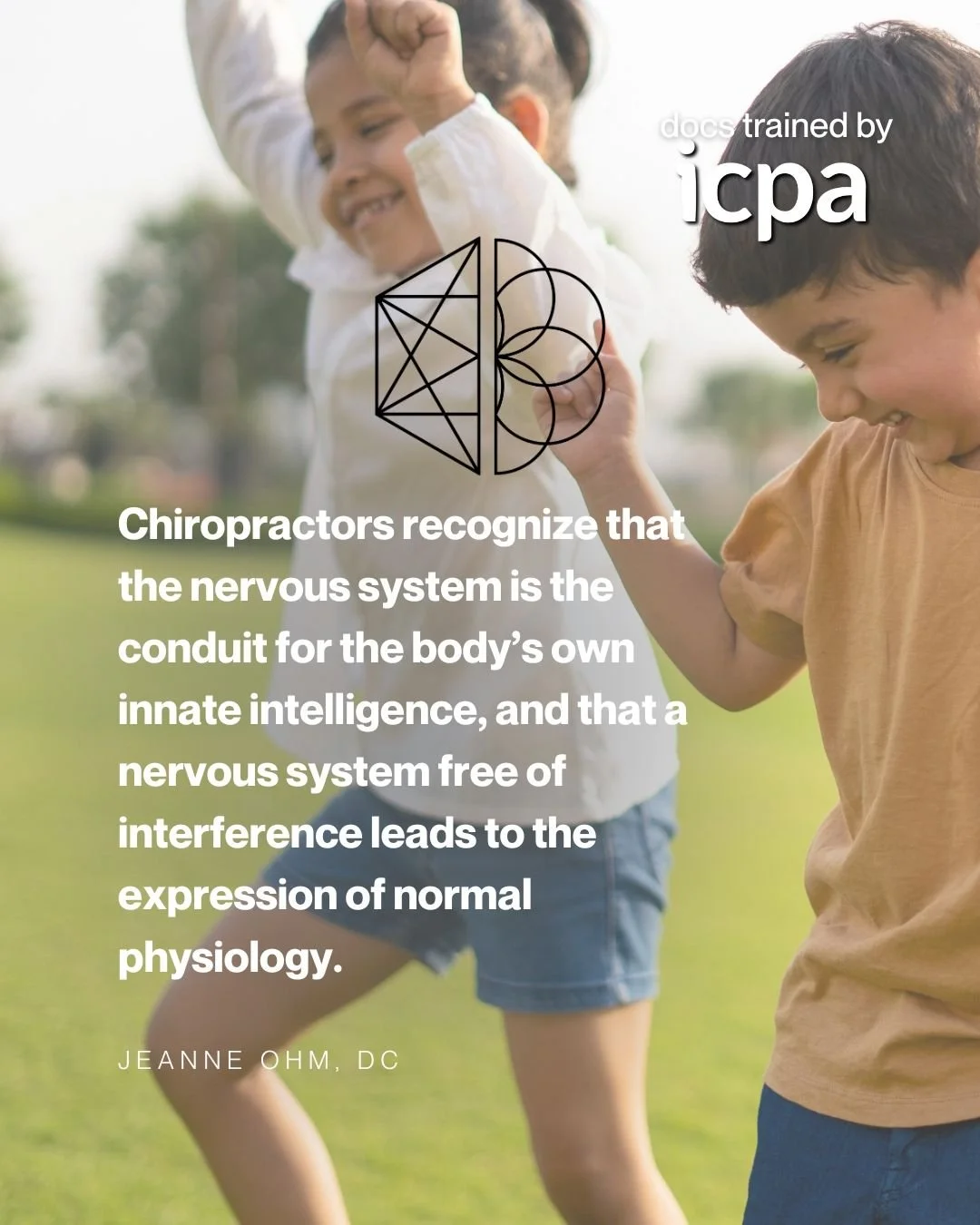 docs trained by
icpa

Chiropractors recognize that the nervous system is the conduit for the body's own innate intelligence, and that a nervous system free of interference leads to the expression of normal physiology.

JEANNE OHM, DC